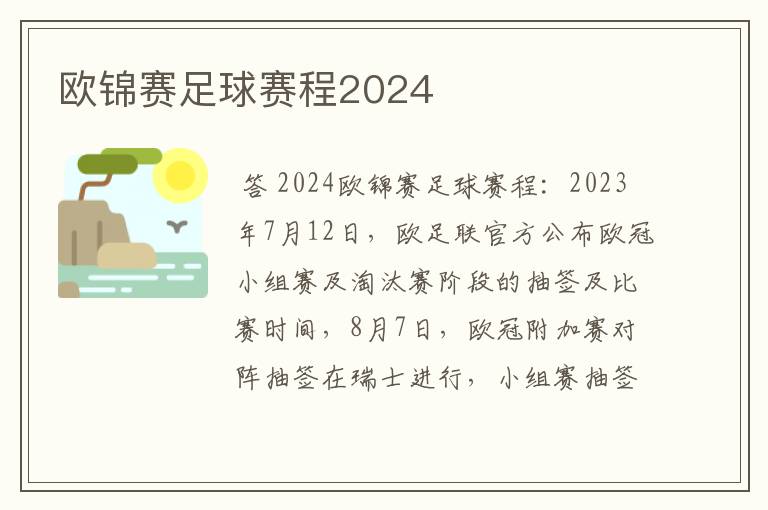 欧锦赛足球赛程2024

答 2024欧锦赛足球赛程：2023年7月12日，欧足联官方公布欧冠小组赛及淘汰赛阶段的抽签及比赛时间，8月7日，欧冠附加赛对阵抽签在瑞士进行，小组赛抽签